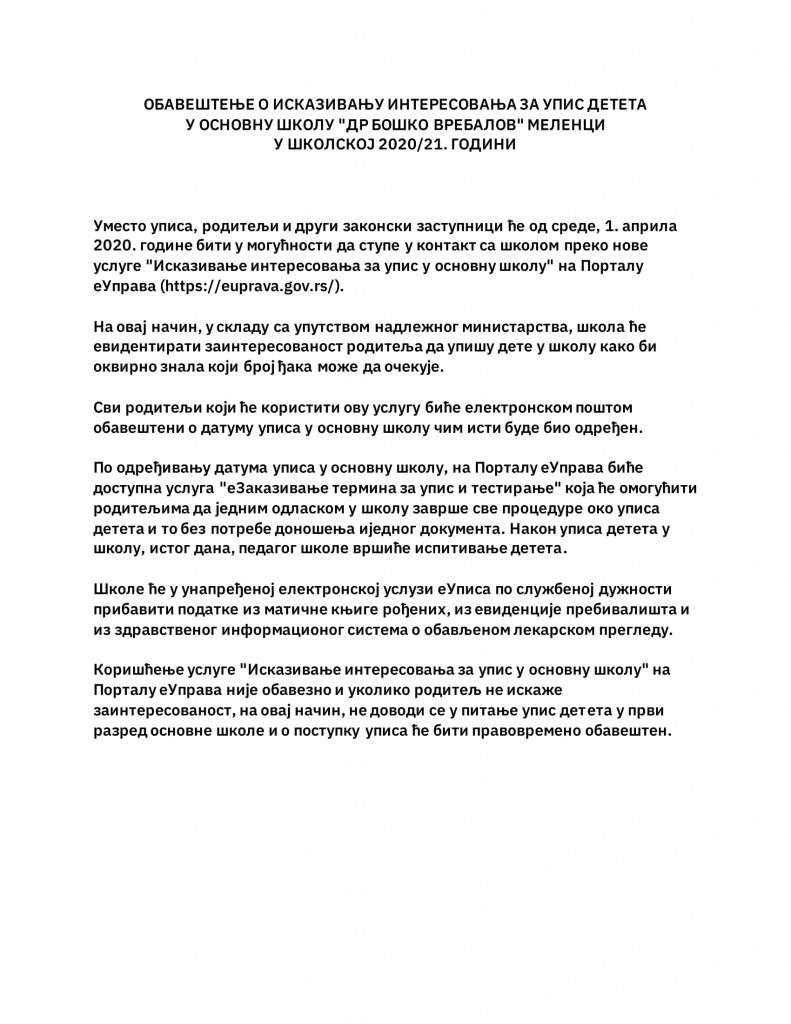 ОБАВЕШТЕЊЕ О ИСКАЗИВАЊУ ИНТЕРЕСОВАЊА ЗА УПИС ДЕТЕТА
У ОСНОВНУ ШКОЛУ "ДР БОШКО ВРЕБАЛОВ" МЕЛЕНЦИ
У ШКОЛСКОЈ 2020/21. ГОДИНИ

Уместо уписа, родитељи и други законски заступници ће од среде, 1. априла 2020. године бити у могућности да ступе у контакт са школом преко нове услуге "Исказивање интересовања за упис у основну школу" на Порталу еУправа (https://euprava.gov.rs/).

На овај начин, у складу са упутством надлежног министарства, школа ће евидентирати заинтересованост родитеља да упишу дете у школу како би оквирно знала који број ђака може да очекује.

Сви родитељи који ће користити ову услугу биће електронском поштом обавештени о датуму уписа у основну школу чим исти буде био одређен.

По одређивању датума уписа у основну школу, на Порталу еУправа биће доступна услуга "еЗаказивање термина за упис и тестирање" која ће омогућити родитељима да једним одласком у школу заврше све процедуре око уписа детета и то без потребе доношења иједног документа. Након уписа детета у школу, истог дана, педагог школе вршиће испитивање детета.

Школе ће у унапређеној електронској услузи еУписа по службеној дужности прибавити податке из матичне књиге рођених, из евиденције пребивалишта и из здравственог информационог система о обављеном лекарском прегледу.

Коришћење услуге "Исказивање интересовања за упис у основну школу" на Порталу еУправа није обавезно и уколико родитељ не искаже заинтересованост, на овај начин, не доводи се у питање упис детета у први разред основне школе и о поступку уписа ће бити правовремено обавештен.